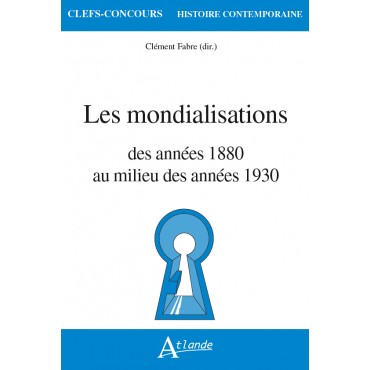 CLEFS-CONCOURS HISTOIRE CONTEMPORAINE

Clément Fabre (dir.)

Les mondialisations

des années 1880
au milieu des années 1930

Atlande